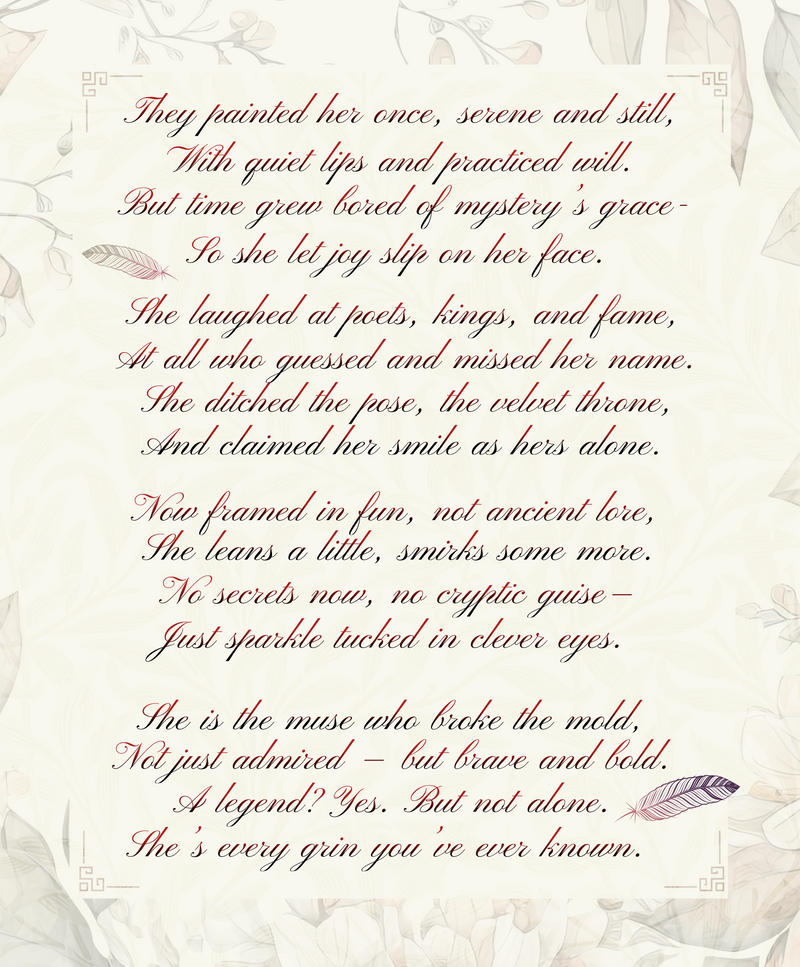 They painted her once, serene and still,
With quiet lips and practiced will.
But time grew bored of mystery's grace-
So she let joy slip on her face.

She laughed at poets, kings, and fame,
At all who guessed and missed her name.
She ditched the pose, the velvet throne,
And claimed her smile as hers alone.

Now framed in fun, not ancient lore,
She leans a little, smirks some more.
No secrets now, no cryptic guise—
Just sparkle tucked in clever eyes.

She is the muse who broke the mold,
Not just admired — but brave and bold.
A legend? Yes. But not alone.
She's every grin you've ever known.